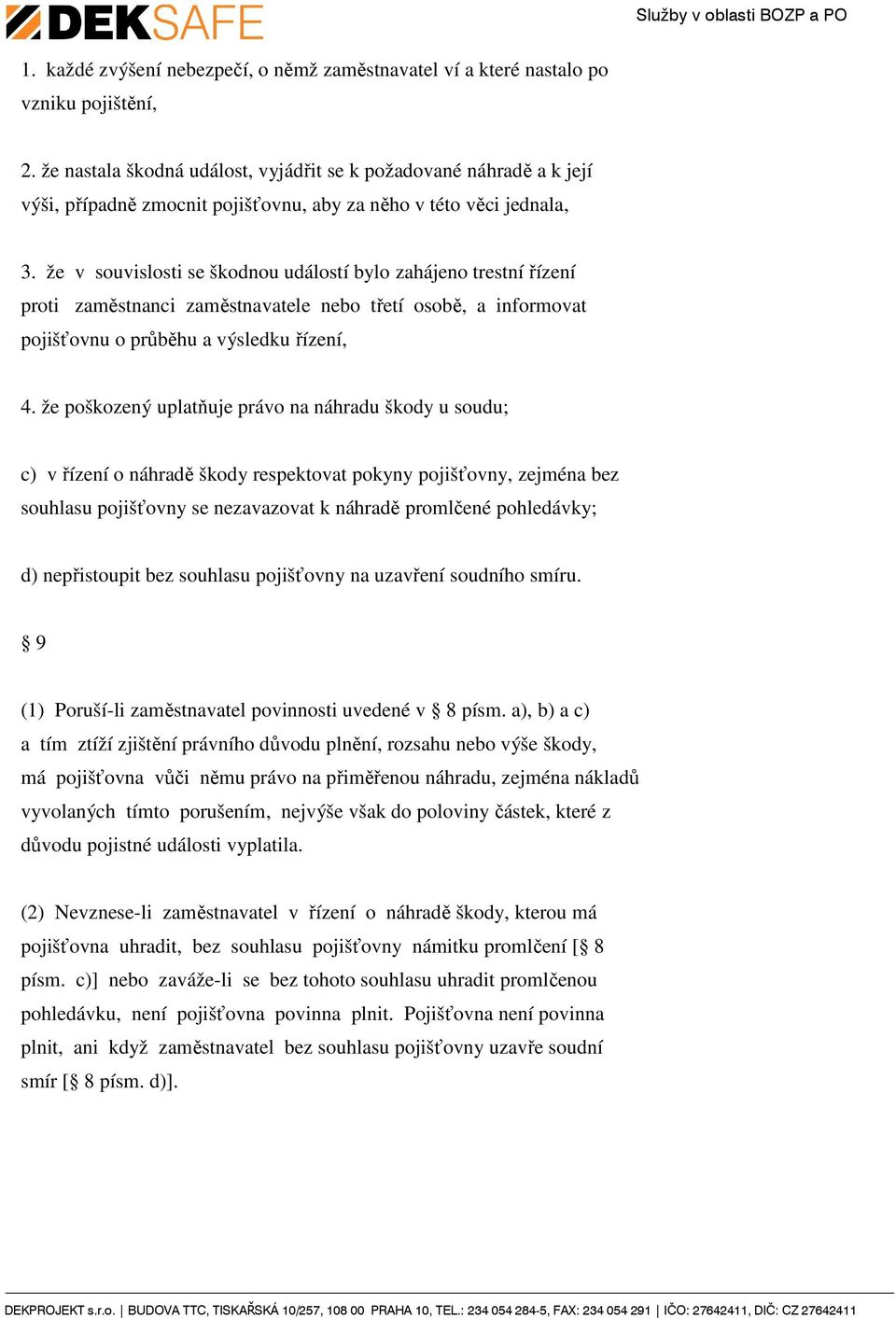 DEKSAFE

Služby v oblasti BOZP a PO

1. každé zvýšení nebezpečí, o němž zaměstnavatel ví a které nastalo po vzniku pojištění,

2. že nastala škodná událost, vyjádřit se k požadované náhradě a k její výši, případně zmocnit pojišťovnu, aby za něho v této věci jednala,

3. že v souvislosti se škodnou událostí bylo zahájeno trestní řízení proti zaměstnanci zaměstnavatele nebo třetí osobě, a informovat pojišťovnu o průběhu a výsledku řízení,

4. že poškozený uplatňuje právo na náhradu škody u soudu;

c) v řízení o náhradě škody respektovat pokyny pojišťovny, zejména bez souhlasu pojišťovny se nezavazovat k náhradě promlčené pohledávky;

d) nepřistoupit bez souhlasu pojišťovny na uzavření soudního smíru.

§ 9

(1) Poruší-li zaměstnavatel povinnosti uvedené v § 8 písm. a), b) a c) a tím ztíží zjištění právního důvodu plnění, rozsahu nebo výše škody, má pojišťovna vůči němu právo na přiměřenou náhradu, zejména nákladů vyvolaných tímto porušením, nejvýše však do poloviny částek, které z důvodu pojistné události vyplatila.

(2) Nevznese-li zaměstnavatel v řízení o náhradě škody, kterou má pojišťovna uhradit, bez souhlasu pojišťovny námitku promlčení [§ 8 písm. c)] nebo zaváže-li se bez tohoto souhlasu uhradit promlčenou pohledávku, není pojišťovna povinna plnit. Pojišťovna není povinna plnit, ani když zaměstnavatel bez souhlasu pojišťovny uzavře soudní smír [§ 8 písm. d)].

DEKPROJEKT s.r.o. | BUDOVA TTC, TISKAŘSKÁ 10/257, 108 00 PRAHA 10, TEL.: 234 054 284-5, FAX: 234 054 291 | IČO: 27642411, DIČ: CZ 27642411